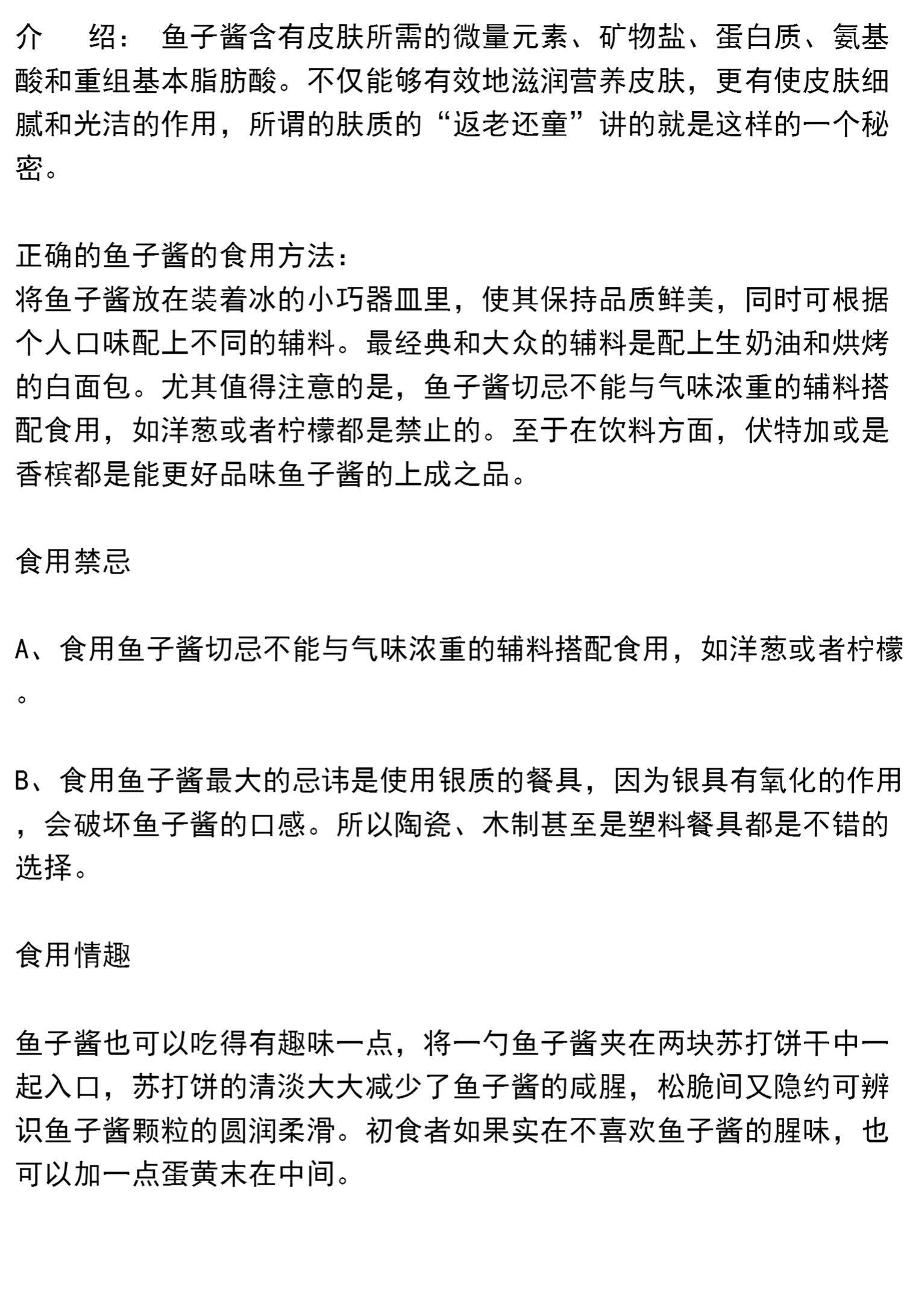 介　绍： 鱼子酱含有皮肤所需的微量元素、矿物盐、蛋白质、氨基酸和重组基本脂肪酸。不仅能够有效地滋润营养皮肤，更有使皮肤细腻和光洁的作用，所谓的肤质的“返老还童”讲的就是这样的一个秘密。

正确的鱼子酱的食用方法:
将鱼子酱放在装着冰的小巧器皿里，使其保持品质鲜美，同时可根据个人口味配上不同的辅料。最经典和大众的辅料是配上生奶油和烘烤的白面包。尤其值得注意的是，鱼子酱切忌不能与气味浓重的辅料搭配食用，如洋葱或者柠檬都是禁止的。至于在饮料方面，伏特加或是香槟都是能更好品味鱼子酱的上成之品。

食用禁忌

A、食用鱼子酱切忌不能与气味浓重的辅料搭配食用，如洋葱或者柠檬。

B、食用鱼子酱最大的忌讳是使用银质的餐具，因为银具有氧化的作用，会破坏鱼子酱的口感。所以陶瓷、木制甚至是塑料餐具都是不错的选择。

食用情趣

鱼子酱也可以吃得有趣味一点，将一勺鱼子酱夹在两块苏打饼干中一起入口，苏打饼的清淡大大减少了鱼子酱的咸腥，松脆间又隐约可辨识鱼子酱颗粒的圆润柔滑。初食者如果实在不喜欢鱼子酱的腥味，也可以加一点蛋黄末在中间。